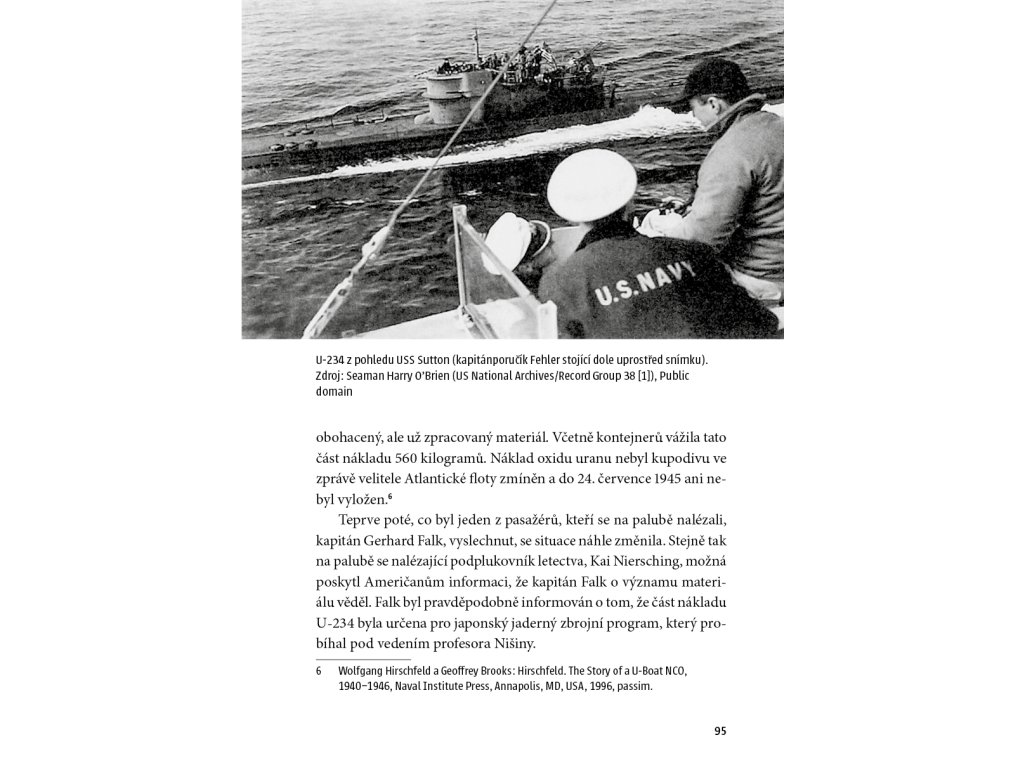 U.S.NAVY

U-234 z pohledu USS Sutton (kapitánporučík Fehler stojící dole uprostřed snímku). Zdroj: Seaman Harry O'Brien (US National Archives/Record Group 38 [1]), Public domain

obohacený, ale už zpracovaný materiál. Včetně kontejnerů vážila tato část nákladu 560 kilogramů. Náklad oxidu uranu nebyl kupodivu ve zprávě velitele Atlantické floty zmíněn a do 24. července 1945 ani nebyl vyložen.$^6$

Teprve poté, co byl jeden z pasažérů, kteří se na palubě nalézali, kapitán Gerhard Falk, vyslechnut, se situace náhle změnila. Stejně tak na palubě se nalézající podplukovník letectva, Kai Niersching, možná poskytl Američanům informaci, že kapitán Falk o významu materiálu věděl. Falk byl pravděpodobně informován o tom, že část nákladu U-234 byla určena pro japonský jaderný zbrojní program, který probíhal pod vedením profesora Nišiny.

6 Wolfgang Hirschfeld a Geoffrey Brooks: Hirschfeld. The Story of a U-Boat NCO, 1940–1946, Naval Institute Press, Annapolis, MD, USA, 1996, passim.

95